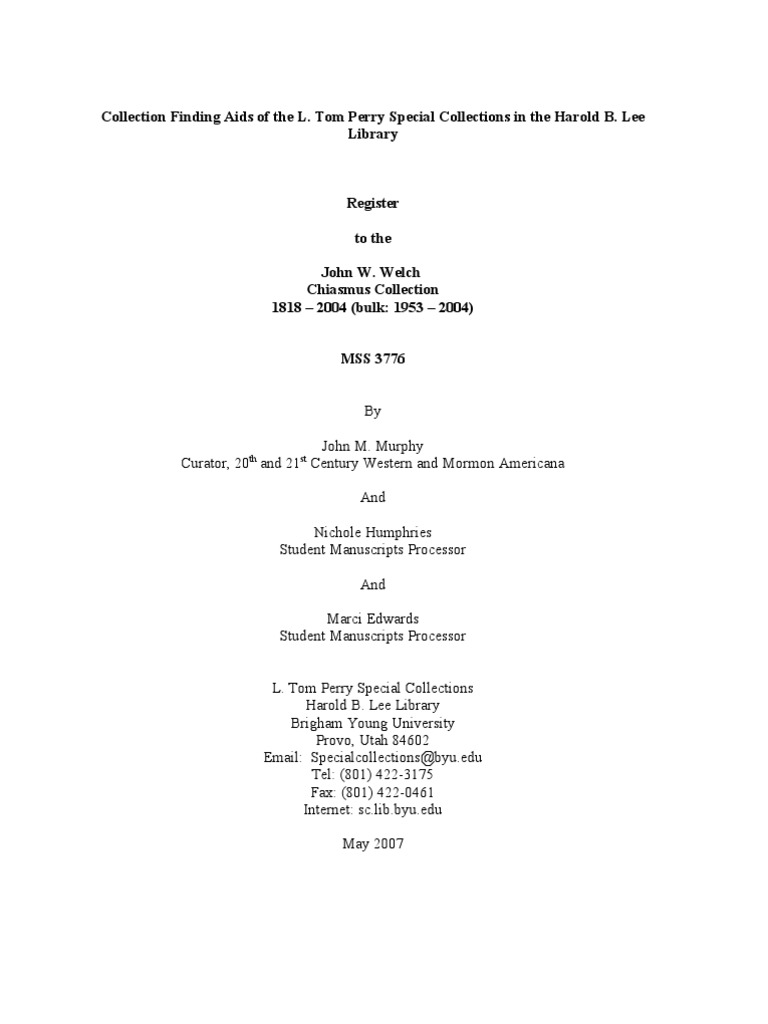 Collection Finding Aids of the L. Tom Perry Special Collections in the Harold B. Lee Library

Register

to the

John W. Welch
Chiasmus Collection
1818 – 2004 (bulk: 1953 – 2004)

MSS 3776

By

John M. Murphy
Curator, 20$^{th}$ and 21$^{st}$ Century Western and Mormon Americana

And

Nichole Humphries
Student Manuscripts Processor

And

Marci Edwards
Student Manuscripts Processor

L. Tom Perry Special Collections
Harold B. Lee Library
Brigham Young University
Provo, Utah 84602
Email: Specialcollections@byu.edu
Tel: (801) 422-3175
Fax: (801) 422-0461
Internet: sc.lib.byu.edu

May 2007